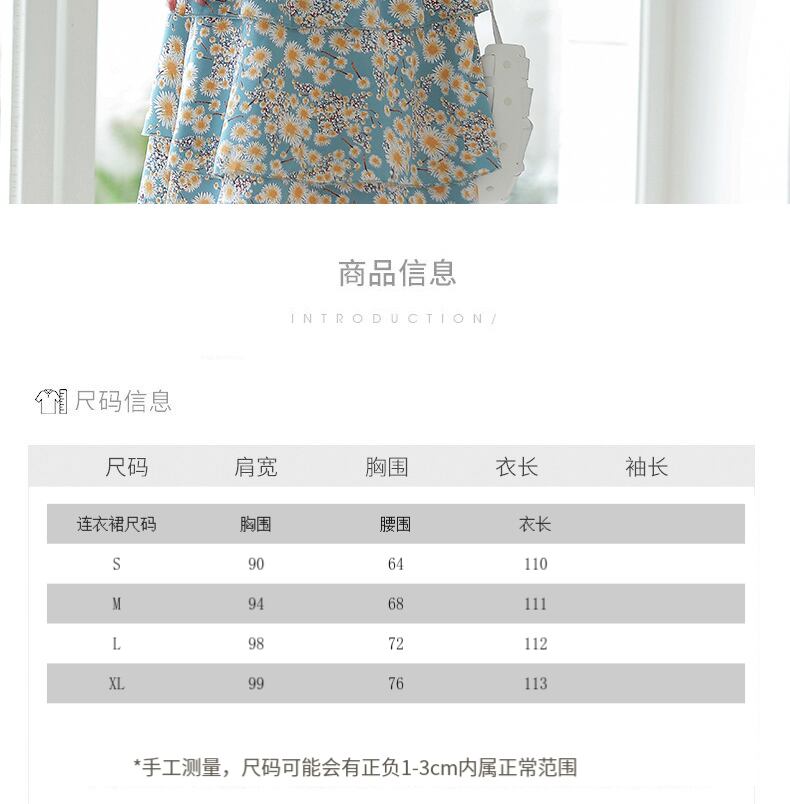 商品信息

INTRODUCTION/

尺码信息

尺码 肩宽 胸围 衣长 袖长

| 连衣裙尺码 | 胸围 | 腰围 | 衣长 |
|---|---|---|---|
| S | 90 | 64 | 110 |
| M | 94 | 68 | 111 |
| L | 98 | 72 | 112 |
| XL | 99 | 76 | 113 |

*手工测量，尺码可能会有正负1-3cm内属正常范围